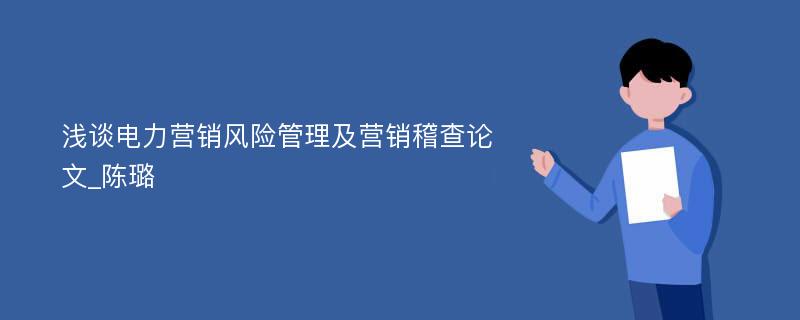 浅谈电力营销风险管理及营销稽查论文_陈璐